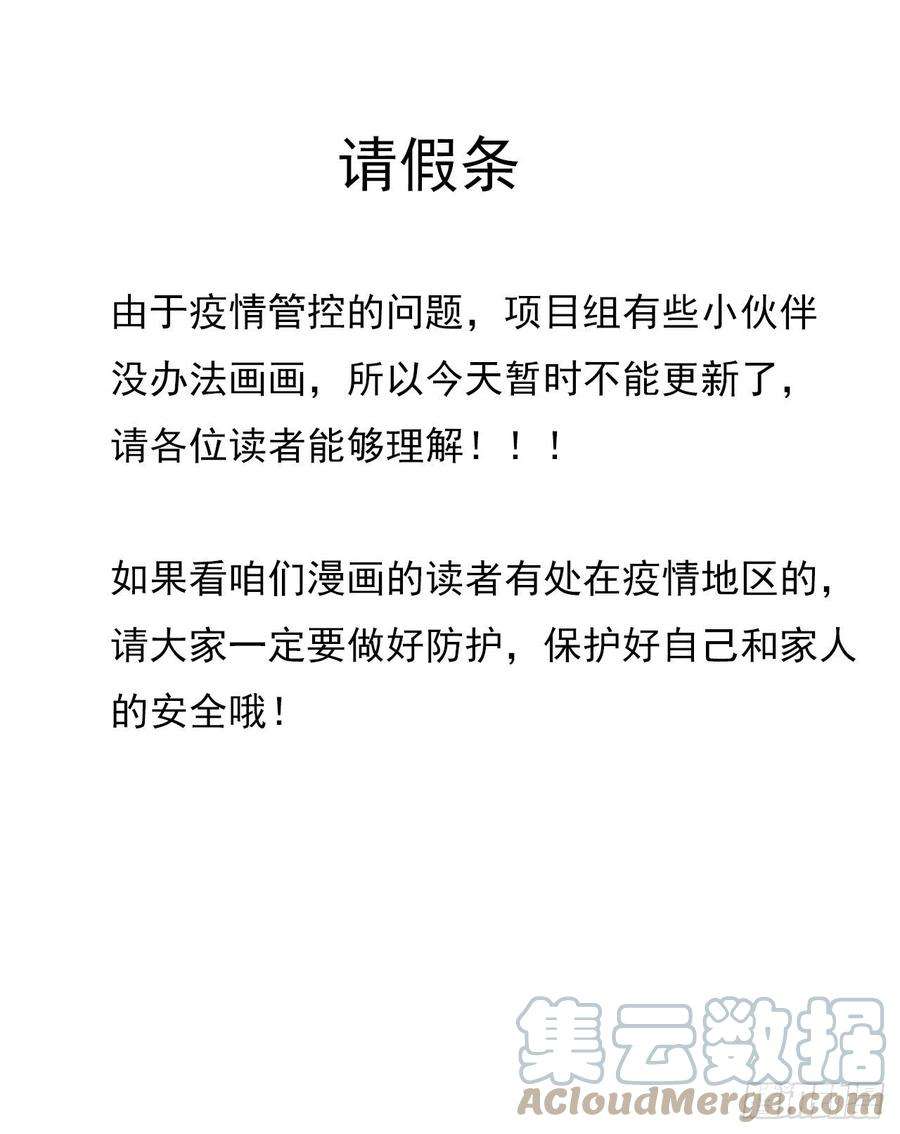 请假条

由于疫情管控的问题，项目组有些小伙伴没办法画画，所以今天暂时不能更新了，请各位读者能够理解！！！

如果看咱们漫画的读者有处在疫情地区的，请大家一定要做好防护，保护好自己和家人的安全哦！

集云数据
ACloudMerge.com